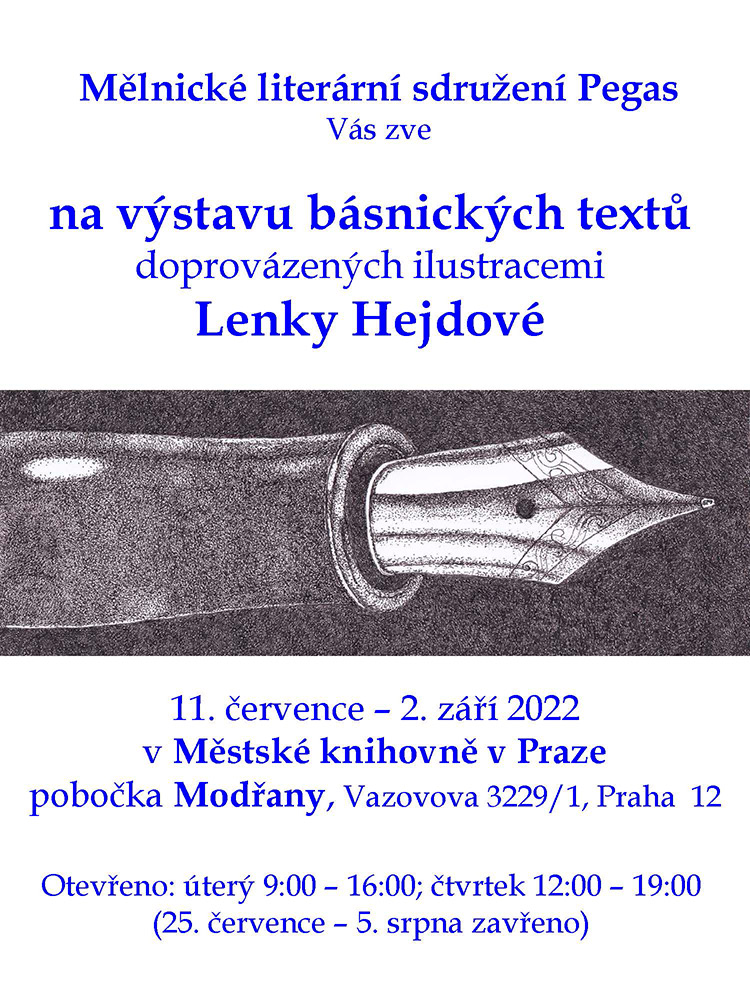 Mělnické literární sdružení Pegas
Vás zve

na výstavu básnických textů
doprovázených ilustracemi
Lenky Hejdové

11. července – 2. září 2022
v Městské knihovně v Praze
pobočka Modřany, Vazovova 3229/1, Praha 12

Otevřeno: úterý 9:00 – 16:00; čtvrtek 12:00 – 19:00
(25. července – 5. srpna zavřeno)